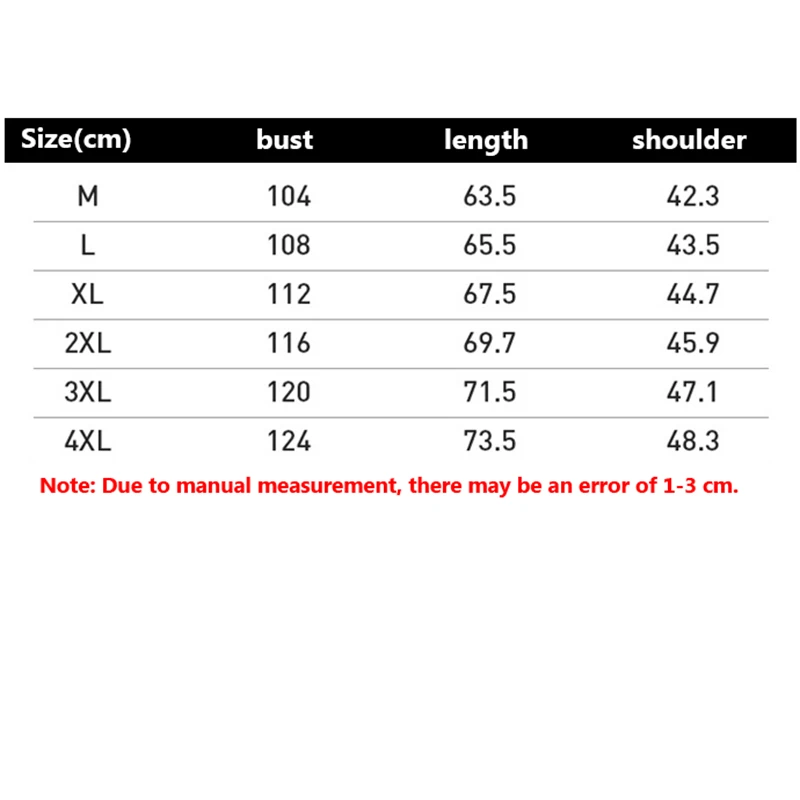 | Size(cm) | bust | length | shoulder |
|---|---|---|---|
| M | 104 | 63.5 | 42.3 |
| L | 108 | 65.5 | 43.5 |
| XL | 112 | 67.5 | 44.7 |
| 2XL | 116 | 69.7 | 45.9 |
| 3XL | 120 | 71.5 | 47.1 |
| 4XL | 124 | 73.5 | 48.3 |

Note: Due to manual measurement, there may be an error of 1-3 cm.